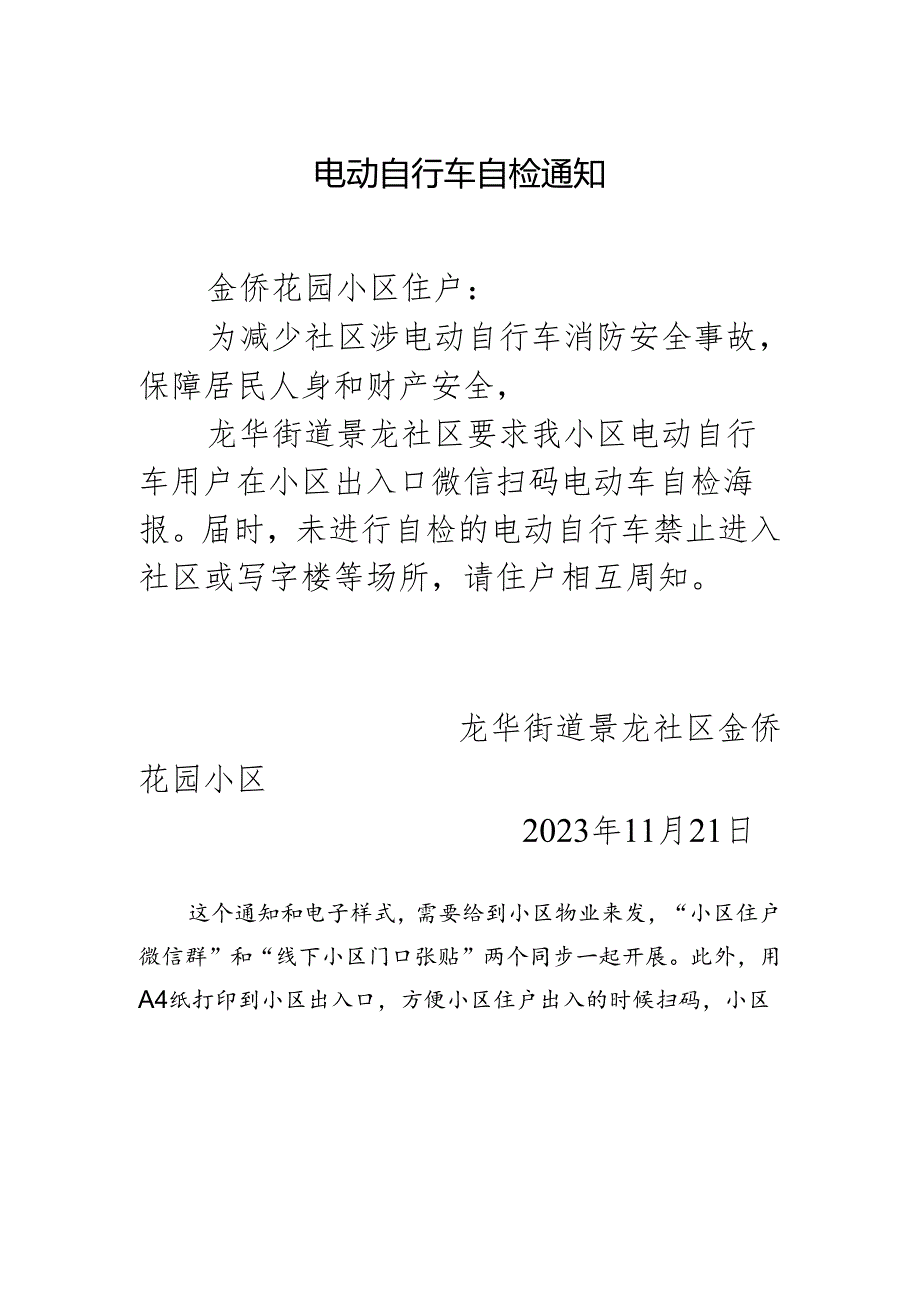 电动自行车自检通知

金侨花园小区住户：

为减少社区涉电动自行车消防安全事故，保障居民人身和财产安全，

龙华街道景龙社区要求我小区电动自行车用户在小区出入口微信扫码电动车自检海报。届时，未进行自检的电动自行车禁止进入社区或写字楼等场所，请住户相互周知。

龙华街道景龙社区金侨花园小区

2023年11月21日

这个通知和电子样式，需要给到小区物业来发，“小区住户微信群”和“线下小区门口张贴”两个同步一起开展。此外，用A4纸打印到小区出入口，方便小区住户出入的时候扫码，小区